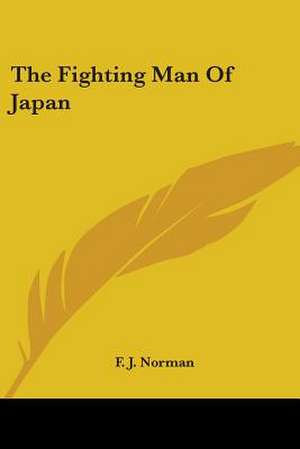 The Fighting Man Of Japan

F. J. Norman